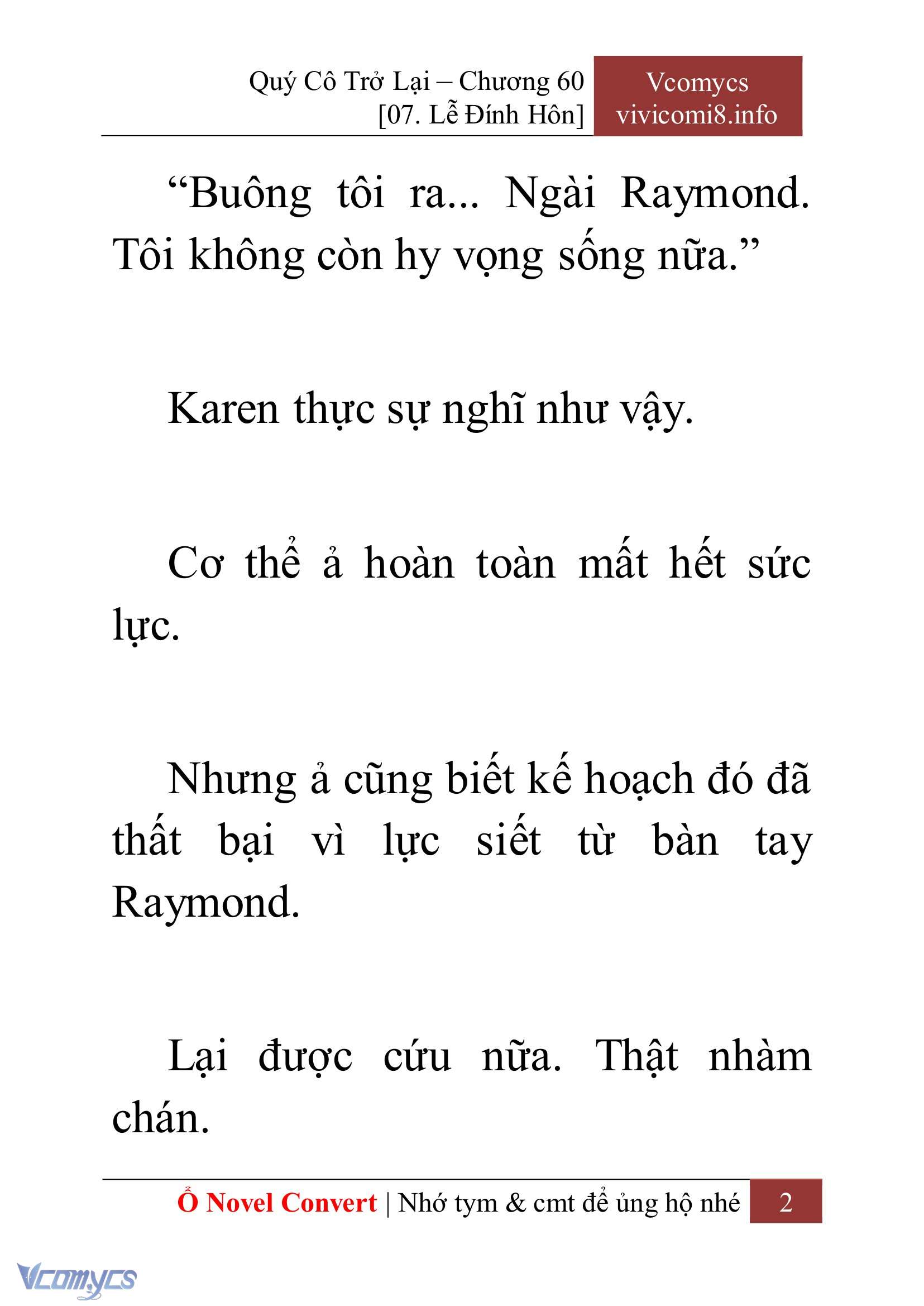 Quý Cô Trở Lại – Chương 60
[07. Lễ Đính Hôn]

Vcomycs
vivicomi8.info

“Buông tôi ra... Ngài Raymond. Tôi không còn hy vọng sống nữa.”

Karen thực sự nghĩ như vậy.

Cơ thể ả hoàn toàn mất hết sức lực.

Nhưng ả cũng biết kế hoạch đó đã thất bại vì lực siết từ bàn tay Raymond.

Lại được cứu nữa. Thật nhàm chán.

Ổ Novel Convert | Nhớ tym & cmt để ủng hộ nhé 2

Vcomycs